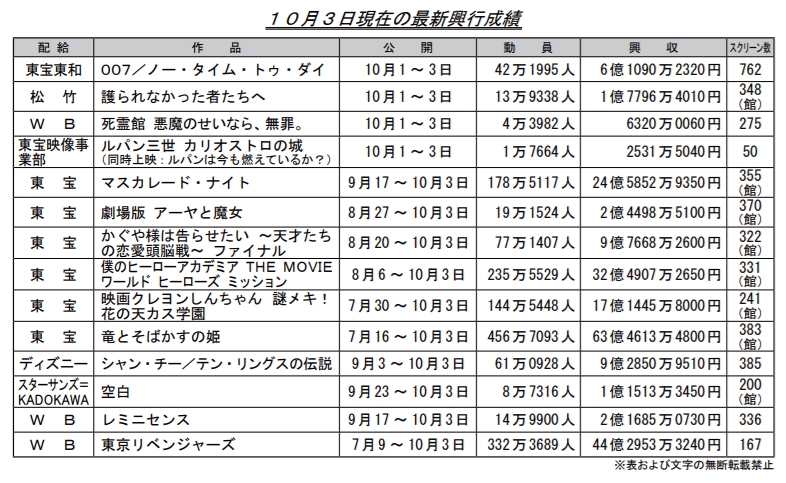 １０月３日現在の最新興行成績

| 配　給 | 作　品 | 公　開 | 動　員 | 興　収 | スクリーン数 |
|---|---|---|---|---|---|
| 東宝東和 | 007／ノー・タイム・トゥ・ダイ | 10月1～3日 | 42万1995人 | 6億1090万2320円 | 762 |
| 松　竹 | 護られなかった者たちへ | 10月1～3日 | 13万9338人 | 1億7796万4010円 | 348（館） |
| Ｗ　Ｂ | 死霊館 悪魔のせいなら、無罪。 | 10月1～3日 | 4万3982人 | 6320万0060円 | 275 |
| 東宝映像事業部 | ルパン三世 カリオストロの城（同時上映：ルパンは今も燃えているか？） | 10月1～3日 | 1万7664人 | 2531万5040円 | 50 |
| 東　宝 | マスカレード・ナイト | 9月17～10月3日 | 178万5117人 | 24億5852万9350円 | 355（館） |
| 東　宝 | 劇場版 アーヤと魔女 | 8月27～10月3日 | 19万1524人 | 2億4498万5100円 | 370（館） |
| 東　宝 | かぐや様は告らせたい ～天才たちの恋愛頭脳戦～ ファイナル | 8月20～10月3日 | 77万1407人 | 9億7668万2600円 | 322（館） |
| 東　宝 | 僕のヒーローアカデミア THE MOVIE ワールド ヒーローズ ミッション | 8月6～10月3日 | 235万5529人 | 32億4907万2650円 | 331（館） |
| 東　宝 | 映画クレヨンしんちゃん 謎メキ！花の天カス学園 | 7月30～10月3日 | 144万5448人 | 17億1445万8000円 | 241（館） |
| 東　宝 | 竜とそばかすの姫 | 7月16～10月3日 | 456万7093人 | 63億4613万4800円 | 383（館） |
| ディズニー | シャン・チー／テン・リングスの伝説 | 9月3～10月3日 | 61万0928人 | 9億2850万9510円 | 385 |
| スターサンズ＝KADOKAWA | 空白 | 9月23～10月3日 | 8万7316人 | 1億1513万3450円 | 200（館） |
| Ｗ　Ｂ | レミニセンス | 9月17～10月3日 | 14万9900人 | 2億1685万0730円 | 336 |
| Ｗ　Ｂ | 東京リベンジャーズ | 7月9～10月3日 | 332万3689人 | 44億2953万3240円 | 167 |

※表および文字の無断転載禁止